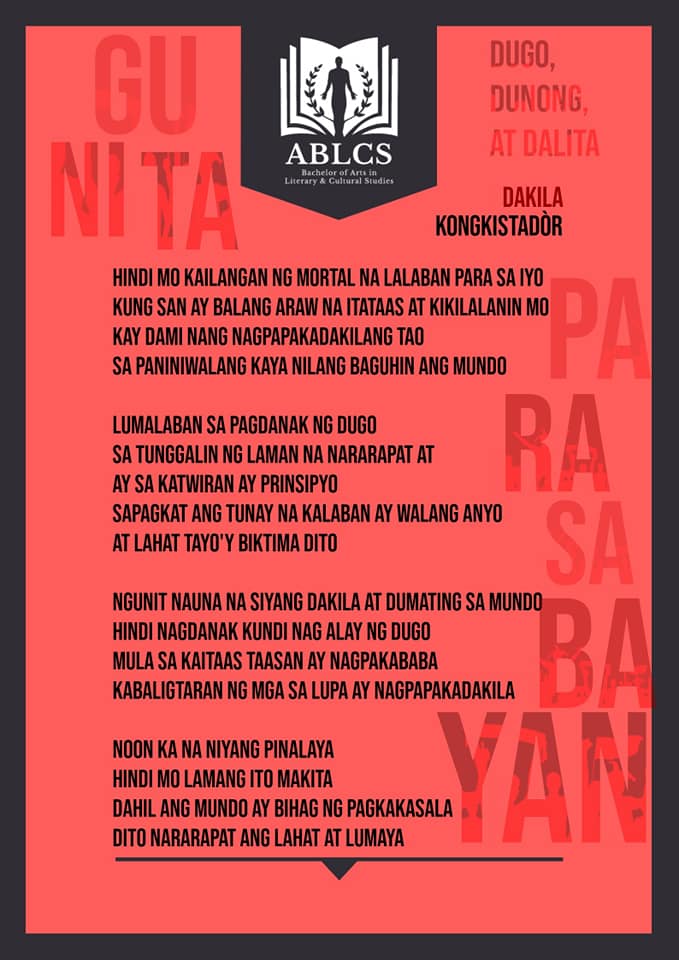 GU
NI TA

ABLCS
Bachelor of Arts in Literary & Cultural Studies

DUGO,
DUNONG,
AT DALITA

DAKILA
KONGKISTADÒR

HINDI MO KAILANGAN NG MORTAL NA LALABAN PARA SA IYO
KUNG SAN AY BALANG ARAW NA ITATAAS AT KIKILALANIN MO
KAY DAMI NANG NAGPAPAKADAKILANG TAO
SA PANINIWALANG KAYA NILANG BAGUHIN ANG MUNDO

LUMALABAN SA PAGDANAK NG DUGO
SA TUNGGALIN NG LAMAN NA NARARAPAT AT
AY SA KATWIRAN AY PRINSIPYO
SAPAGKAT ANG TUNAY NA KALABAN AY WALANG ANYO
AT LAHAT TAYO'Y BIKTIMA DITO

NGUNIT NAUNA NA SIYANG DAKILA AT DUMATING SA MUNDO
HINDI NAGDANAK KUNDI NAG ALAY NG DUGO
MULA SA KAITAAS TAASAN AY NAGPAKABABA
KABALIGTARAN NG MGA SA LUPA AY NAGPAPAKADAKILA

NOON KA NA NIYANG PINALAYA
HINDI MO LAMANG ITO MAKITA
DAHIL ANG MUNDO AY BIHAG NG PAGKAKASALA
DITO NARARAPAT ANG LAHAT AT LUMAYA

PA
RA
SA
BA
YAN